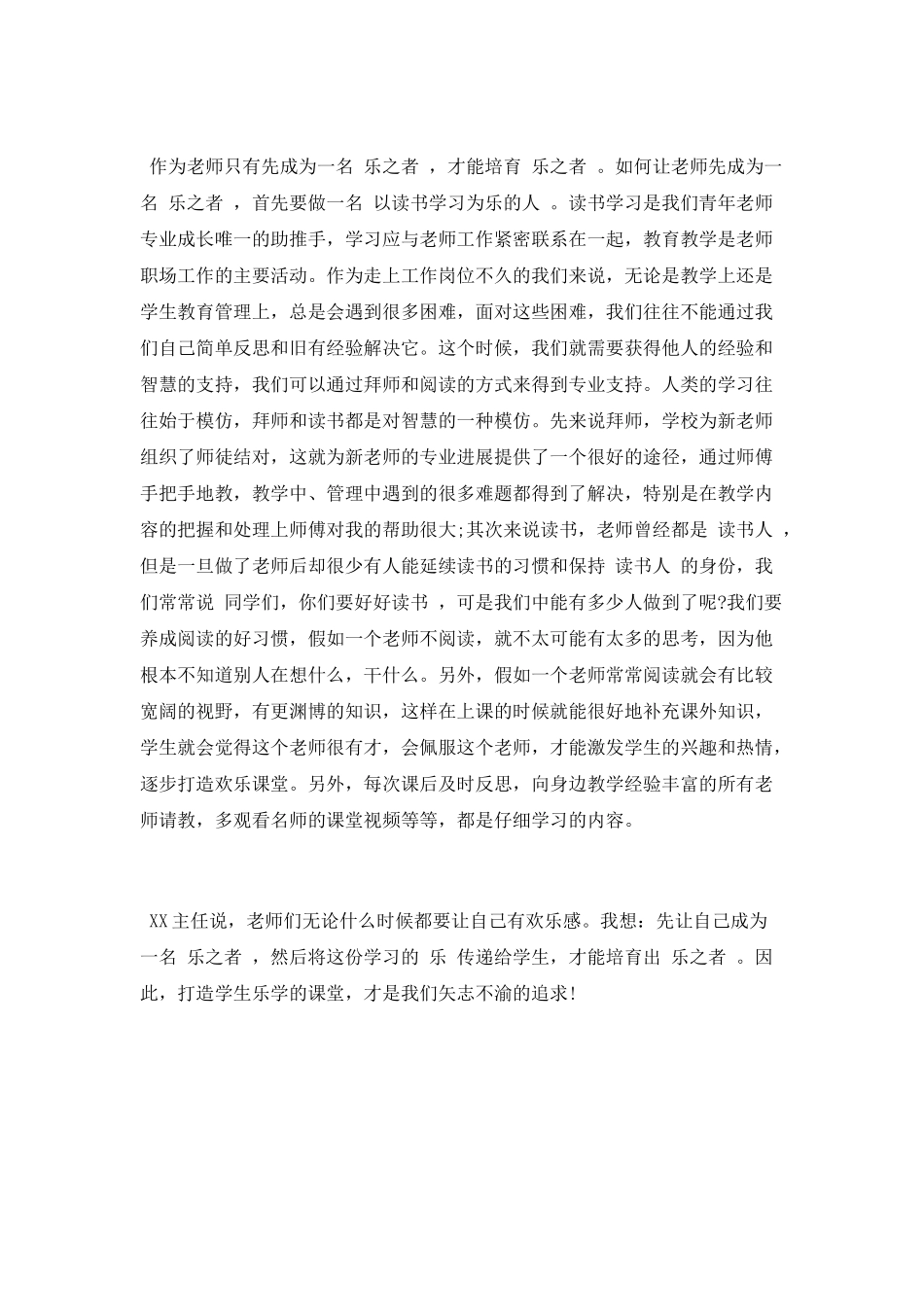 作为老师只有先成为一名 乐之者 ，才能培育 乐之者 。如何让老师先成为一名 乐之者 ，首先要做一名 以读书学习为乐的人 。读书学习是我们青年老师专业成长唯一的助推手，学习应与老师工作紧密联系在一起，教育教学是老师职场工作的主要活动。作为走上工作岗位不久的我们来说，无论是教学上还是学生教育管理上，总是会遇到很多困难，面对这些困难，我们往往不能通过我们自己简单反思和旧有经验解决它。这个时候，我们就需要获得他人的经验和智慧的支持，我们可以通过拜师和阅读的方式来得到专业支持。人类的学习往往始于模仿，拜师和读书都是对智慧的一种模仿。先来说拜师，学校为新老师组织了师徒结对，这就为新老师的专业进展提供了一个很好的途径，通过师傅手把手地教，教学中、管理中遇到的很多难题都得到了解决，特别是在教学内容的把握和处理上师傅对我的帮助很大;其次来说读书，老师曾经都是 读书人 ，但是一旦做了老师后却很少有人能延续读书的习惯和保持 读书人 的身份，我们常常说 同学们，你们要好好读书 ，可是我们中能有多少人做到了呢?我们要养成阅读的好习惯，假如一个老师不阅读，就不太可能有太多的思考，因为他根本不知道别人在想什么，干什么。另外，假如一个老师常常阅读就会有比较宽阔的视野，有更渊博的知识，这样在上课的时候就能很好地补充课外知识，学生就会觉得这个老师很有才，会佩服这个老师，才能激发学生的兴趣和热情，逐步打造欢乐课堂。另外，每次课后及时反思，向身边教学经验丰富的所有老师请教，多观看名师的课堂视频等等，都是仔细学习的内容。

XX主任说，老师们无论什么时候都要让自己有欢乐感。我想：先让自己成为一名 乐之者 ，然后将这份学习的 乐 传递给学生，才能培育出 乐之者 。因此，打造学生乐学的课堂，才是我们矢志不渝的追求!